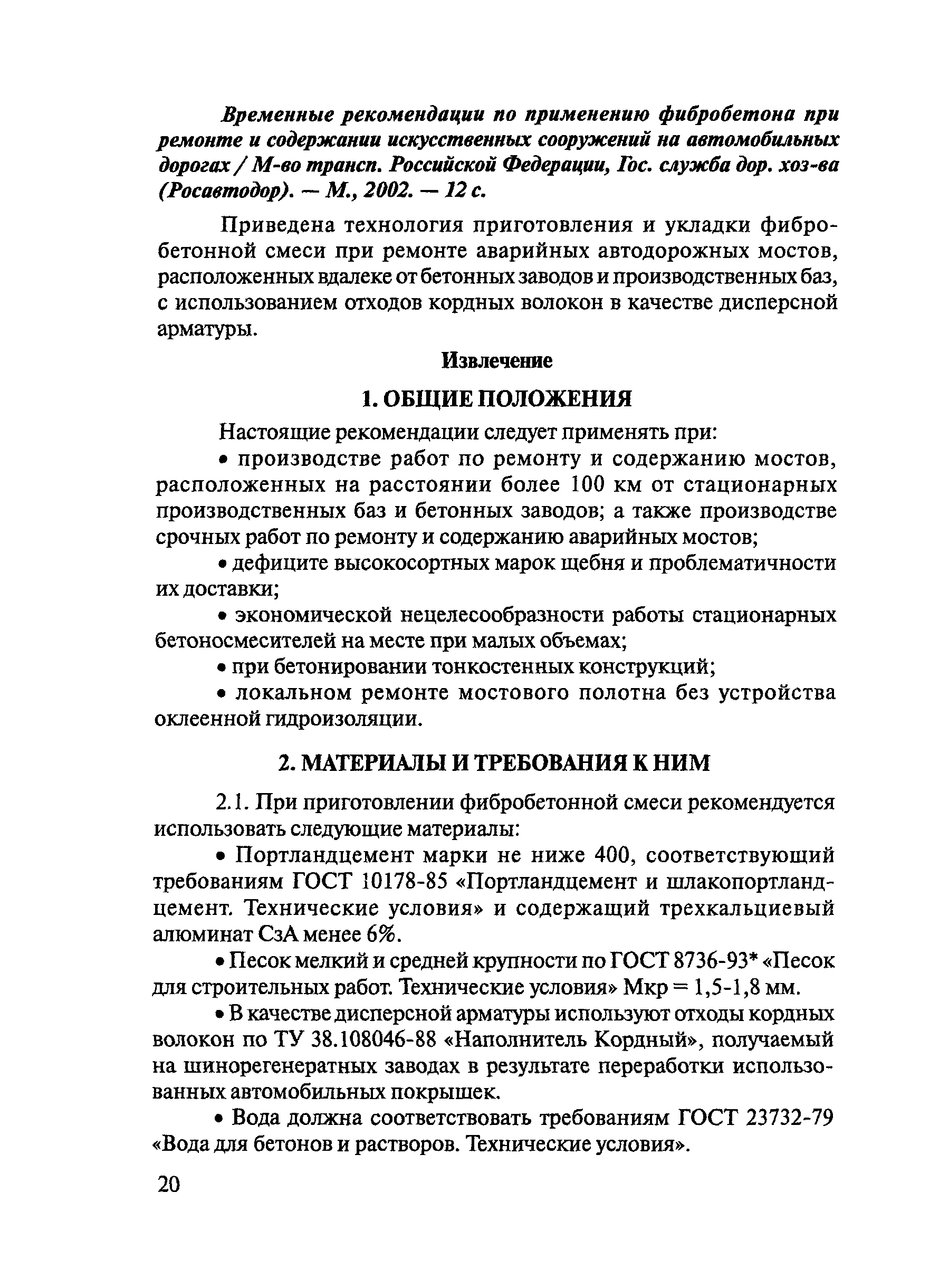 Временные рекомендации по применению фибробетона при ремонте и содержании искусственных сооружений на автомобильных дорогах / М-во трансп. Российской Федерации, Гос. служба дор. хоз-ва (Росавтодор). — М., 2002. — 12 с.

Приведена технология приготовления и укладки фибробетонной смеси при ремонте аварийных автодорожных мостов, расположенных вдалеке от бетонных заводов и производственных баз, с использованием отходов кордных волокон в качестве дисперсной арматуры.

Извлечение

1. ОБЩИЕ ПОЛОЖЕНИЯ

Настоящие рекомендации следует применять при:

• производстве работ по ремонту и содержанию мостов, расположенных на расстоянии более 100 км от стационарных производственных баз и бетонных заводов; а также производстве срочных работ по ремонту и содержанию аварийных мостов;

• дефиците высокосортных марок щебня и проблематичности их доставки;

• экономической нецелесообразности работы стационарных бетоносмесителей на месте при малых объемах;

• при бетонировании тонкостенных конструкций;

• локальном ремонте мостового полотна без устройства оклеенной гидроизоляции.

2. МАТЕРИАЛЫ И ТРЕБОВАНИЯ К НИМ

2.1. При приготовлении фибробетонной смеси рекомендуется использовать следующие материалы:

• Портландцемент марки не ниже 400, соответствующий требованиям ГОСТ 10178-85 «Портландцемент и шлакопортландцемент. Технические условия» и содержащий трехкальциевый алюминат СзА менее 6%.

• Песок мелкий и средней крупности по ГОСТ 8736-93* «Песок для строительных работ. Технические условия» Мкр = 1,5-1,8 мм.

• В качестве дисперсной арматуры используют отходы кордных волокон по ТУ 38.108046-88 «Наполнитель Кордный», получаемый на шинорегенератных заводах в результате переработки использованных автомобильных покрышек.

• Вода должна соответствовать требованиям ГОСТ 23732-79 «Вода для бетонов и растворов. Технические условия».

20